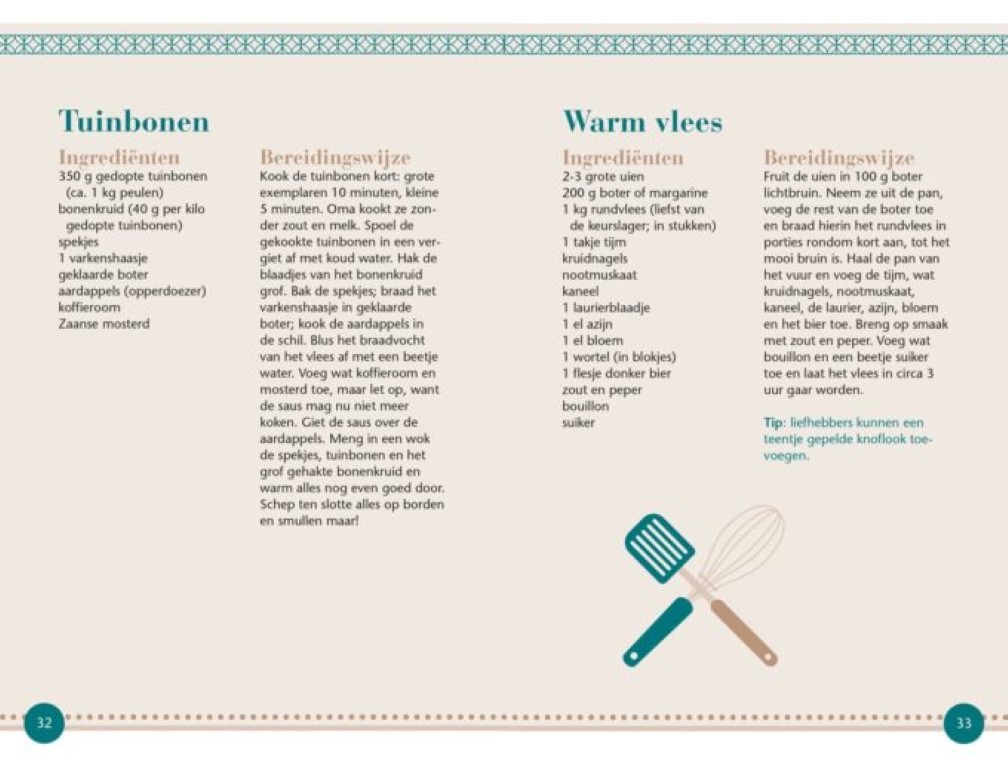 Tuinbonen

Ingrediënten
350 g gedopte tuinbonen (ca. 1 kg peulen)
bonenkruid (40 g per kilo gedopte tuinbonen)
spekjes
1 varkenshaasje
geklaarde boter
aardappels (opperdoezer)
koffieroom
Zaanse mosterd

Bereidingswijze
Kook de tuinbonen kort: grote exemplaren 10 minuten, kleine 5 minuten. Oma kookt ze zonder zout en melk. Spoel de gekookte tuinbonen in een vergiet af met koud water. Hak de blaadjes van het bonenkruid grof. Bak de spekjes; braad het varkenshaasje in geklaarde boter; kook de aardappels in de schil. Blus het braadvocht van het vlees af met een beetje water. Voeg wat koffieroom en mosterd toe, maar let op, want de saus mag nu niet meer koken. Giet de saus over de aardappels. Meng in een wok de spekjes, tuinbonen en het grof gehakte bonenkruid en warm alles nog even goed door. Schep ten slotte alles op borden en smullen maar!

Warm vlees

Ingrediënten
2-3 grote uien
200 g boter of margarine
1 kg rundvlees (liefst van de keurslager; in stukken)
1 takje tijm
kruidnagels
nootmuskaat
kaneel
1 laurierblaadje
1 el azijn
1 el bloem
1 wortel (in blokjes)
1 flesje donker bier
zout en peper
bouillon
suiker

Bereidingswijze
Fruit de uien in 100 g boter lichtbruin. Neem ze uit de pan, voeg de rest van de boter toe en braad hierin het rundvlees in porties rondom kort aan, tot het mooi bruin is. Haal de pan van het vuur en voeg de tijm, wat kruidnagels, nootmuskaat, kaneel, de laurier, azijn, bloem en het bier toe. Breng op smaak met zout en peper. Voeg wat bouillon en een beetje suiker toe en laat het vlees in circa 3 uur gaar worden.

Tip: liefhebbers kunnen een teentje gepelde knoflook toevoegen.

32

33